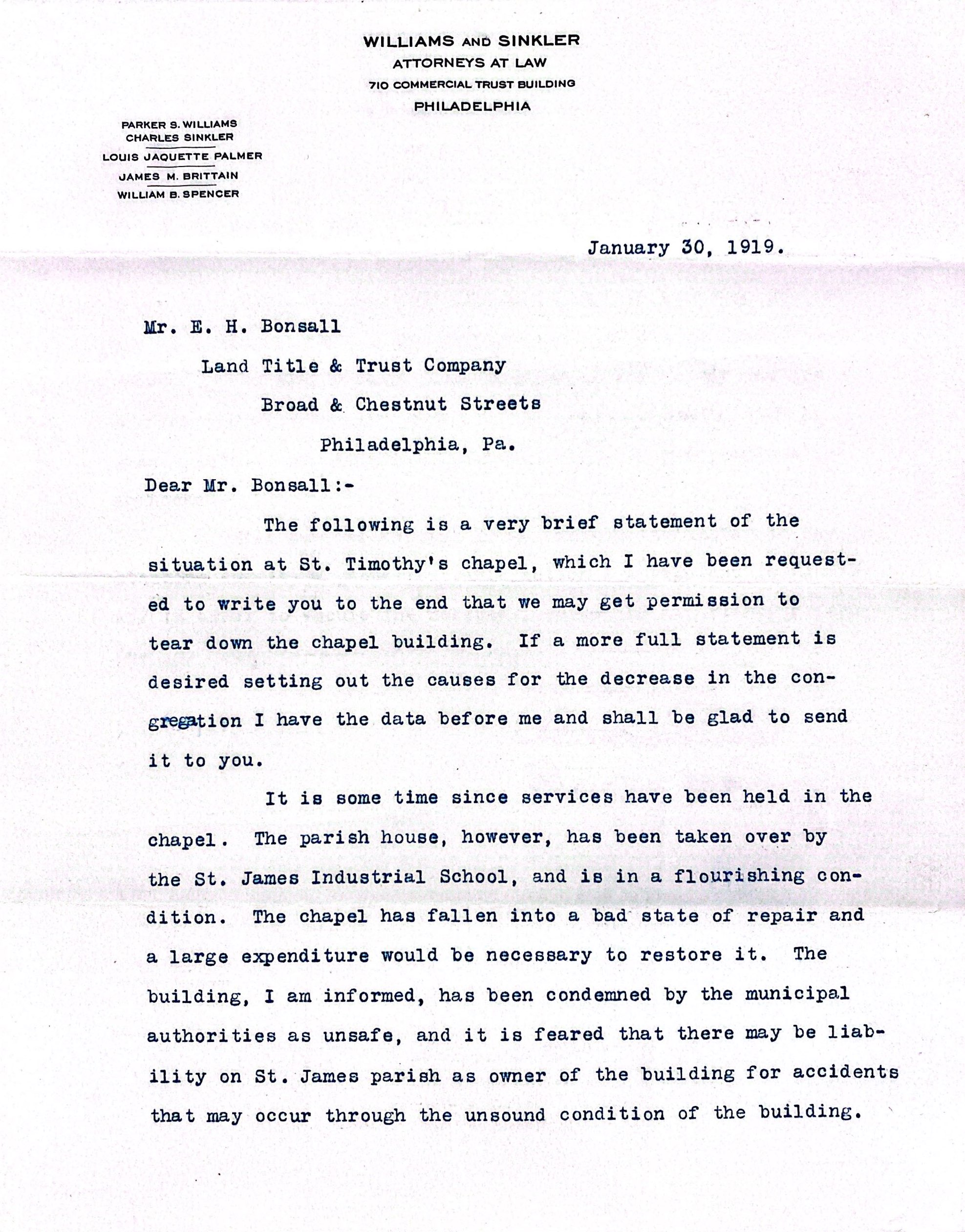 WILLIAMS AND SINKLER
ATTORNEYS AT LAW
710 COMMERCIAL TRUST BUILDING
PHILADELPHIA

PARKER S. WILLIAMS
CHARLES SINKLER
LOUIS JAQUETTE PALMER
JAMES M. BRITTAIN
WILLIAM B. SPENCER

January 30, 1919.

Mr. E. H. Bonsall
Land Title & Trust Company
Broad & Chestnut Streets
Philadelphia, Pa.

Dear Mr. Bonsall:-

The following is a very brief statement of the situation at St. Timothy's chapel, which I have been requested to write you to the end that we may get permission to tear down the chapel building. If a more full statement is desired setting out the causes for the decrease in the congregation I have the data before me and shall be glad to send it to you.

It is some time since services have been held in the chapel. The parish house, however, has been taken over by the St. James Industrial School, and is in a flourishing condition. The chapel has fallen into a bad state of repair and a large expenditure would be necessary to restore it. The building, I am informed, has been condemned by the municipal authorities as unsafe, and it is feared that there may be liability on St. James parish as owner of the building for accidents that may occur through the unsound condition of the building.